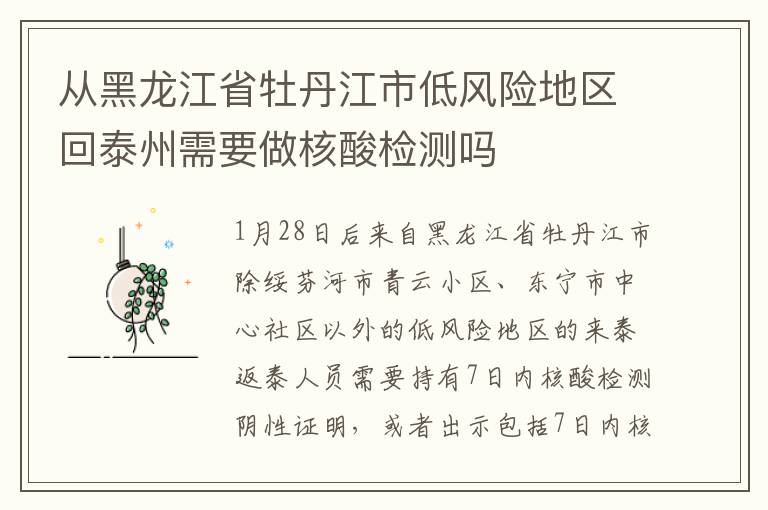 从黑龙江省牡丹江市低风险地区回泰州需要做核酸检测吗

1月28日后来自黑龙江省牡丹江市除绥芬河市青云小区、东宁市中心社区以外的低风险地区的来泰返泰人员需要持有7日内核酸检测阴性证明，或者出示包括7日内核